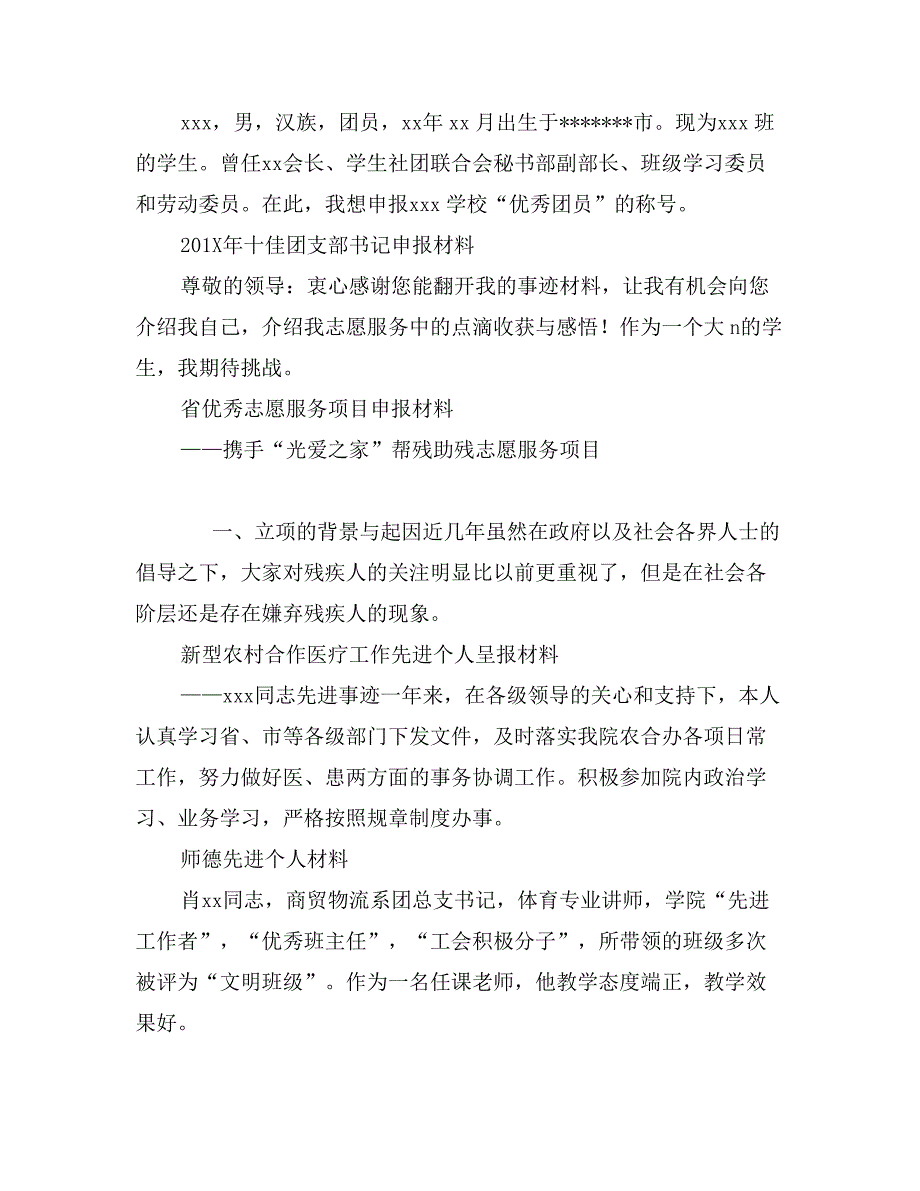 xxx，男，汉族，团员，xx年 xx 月出生于*******市。现为xxx 班的学生。曾任xx会长、学生社团联合会秘书部副部长、班级学习委员和劳动委员。在此，我想申报xxx 学校“优秀团员”的称号。

201X年十佳团支部书记申报材料

尊敬的领导：衷心感谢您能翻开我的事迹材料，让我有机会向您介绍我自己，介绍我志愿服务中的点滴收获与感悟！作为一个大 n的学生，我期待挑战。

省优秀志愿服务项目申报材料

——携手“光爱之家”帮残助残志愿服务项目

一、立项的背景与起因近几年虽然在政府以及社会各界人士的倡导之下，大家对残疾人的关注明显比以前更重视了，但是在社会各阶层还是存在嫌弃残疾人的现象。

新型农村合作医疗工作先进个人呈报材料

——xxx同志先进事迹一年来，在各级领导的关心和支持下，本人认真学习省、市等各级部门下发文件，及时落实我院农合办各项日常工作，努力做好医、患两方面的事务协调工作。积极参加院内政治学习、业务学习，严格按照规章制度办事。

师德先进个人材料

肖xx同志，商贸物流系团总支书记，体育专业讲师，学院“先进工作者”，“优秀班主任”，“工会积极分子”，所带领的班级多次被评为“文明班级”。作为一名任课老师，他教学态度端正，教学效果好。